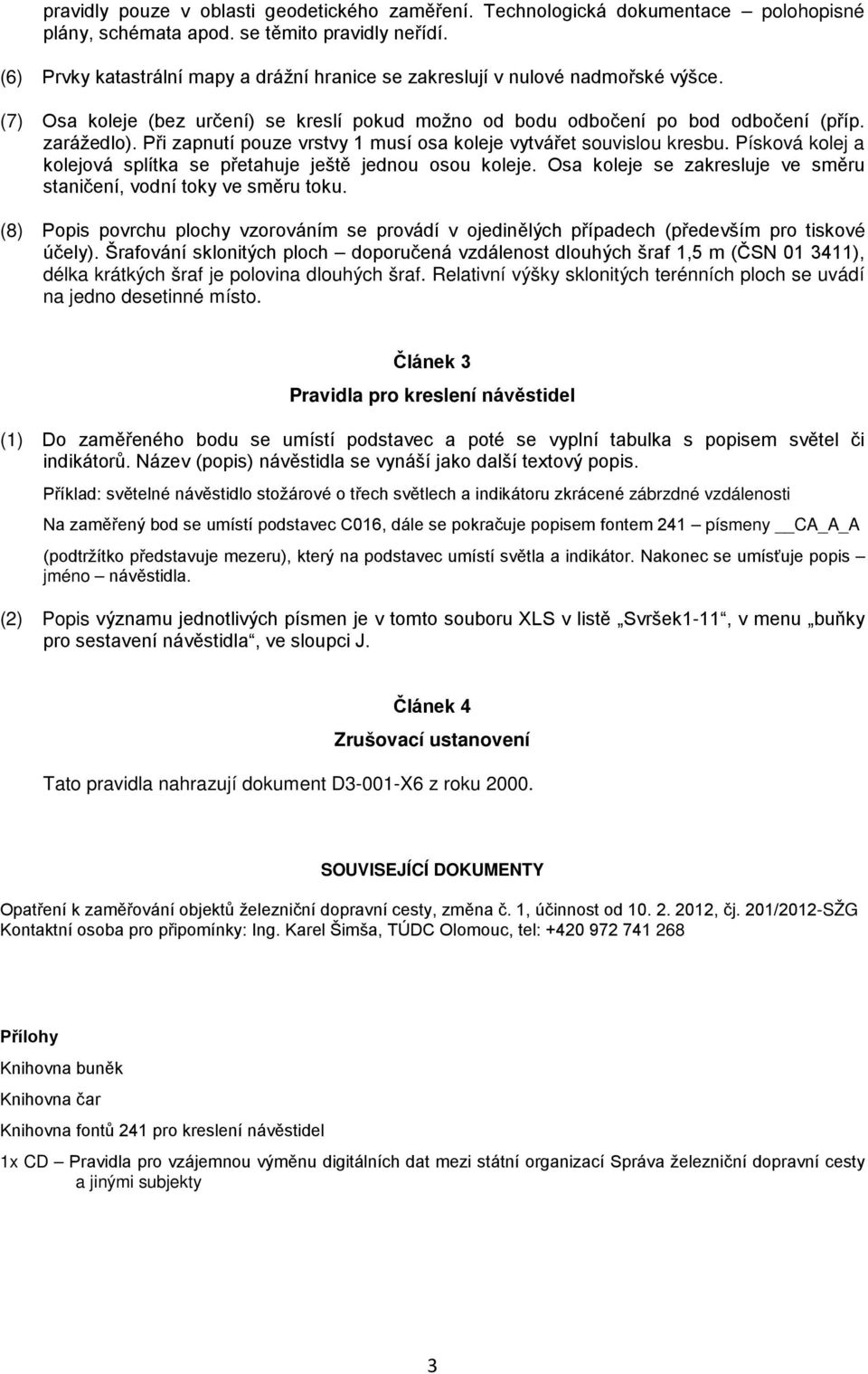 pravidly pouze v oblasti geodetického zaměření. Technologická dokumentace – polohopisné plány, schémata apod. se těmito pravidly neřídí.

(6) Prvky katastrální mapy a drážní hranice se zakreslují v nulové nadmořské výšce.

(7) Osa koleje (bez určení) se kreslí pokud možno od bodu odbočení po bod odbočení (příp. zarážedlo). Při zapnutí pouze vrstvy 1 musí osa koleje vytvářet souvislou kresbu. Písková kolej a kolejová splítka se přetahuje ještě jednou osou koleje. Osa koleje se zakresluje ve směru staničení, vodní toky ve směru toku.

(8) Popis povrchu plochy vzorováním se provádí v ojedinělých případech (především pro tiskové účely). Šrafování sklonitých ploch – doporučená vzdálenost dlouhých šraf 1,5 m (ČSN 01 3411), délka krátkých šraf je polovina dlouhých šraf. Relativní výšky sklonitých terénních ploch se uvádí na jedno desetinné místo.

Článek 3

Pravidla pro kreslení návěstidel

(1) Do zaměřeného bodu se umístí podstavec a poté se vyplní tabulka s popisem světel či indikátorů. Název (popis) návěstidla se vynáší jako další textový popis.

Příklad: světelné návěstidlo stožárové o třech světlech a indikátoru zkrácené zábrzdné vzdálenosti

Na zaměřený bod se umístí podstavec C016, dále se pokračuje popisem fontem 241 – písmeny __CA_A_A

(podtržítko představuje mezeru), který na podstavec umístí světla a indikátor. Nakonec se umísťuje popis – jméno – návěstidla.

(2) Popis významu jednotlivých písmen je v tomto souboru XLS v listě „Svršek1-11“, v menu „buňky pro sestavení návěstidla“, ve sloupci J.

Článek 4

Zrušovací ustanovení

Tato pravidla nahrazují dokument D3-001-X6 z roku 2000.

SOUVISEJÍCÍ DOKUMENTY

Opatření k zaměřování objektů železniční dopravní cesty, změna č. 1, účinnost od 10. 2. 2012, čj. 201/2012-SŽG
Kontaktní osoba pro připomínky: Ing. Karel Šimša, TÚDC Olomouc, tel: +420 972 741 268

Přílohy

Knihovna buněk

Knihovna čar

Knihovna fontů 241 pro kreslení návěstidel

1x CD – Pravidla pro vzájemnou výměnu digitálních dat mezi státní organizací Správa železniční dopravní cesty a jinými subjekty

3